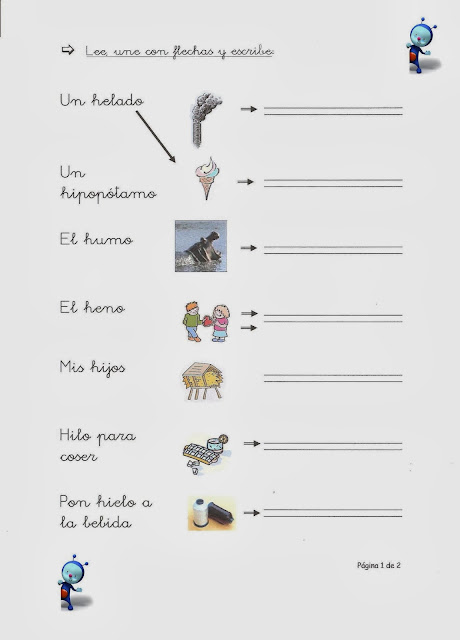 Lee, une con flechas y escribe:

Un helado

Un hipopótamo

El humo

El heno

Mis hijos

Hilo para coser

Pon hielo a la bebida

Página 1 de 2